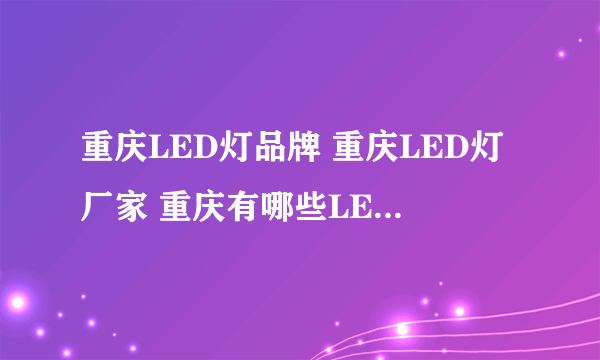 重庆LED灯品牌 重庆LED灯厂家 重庆有哪些LE...